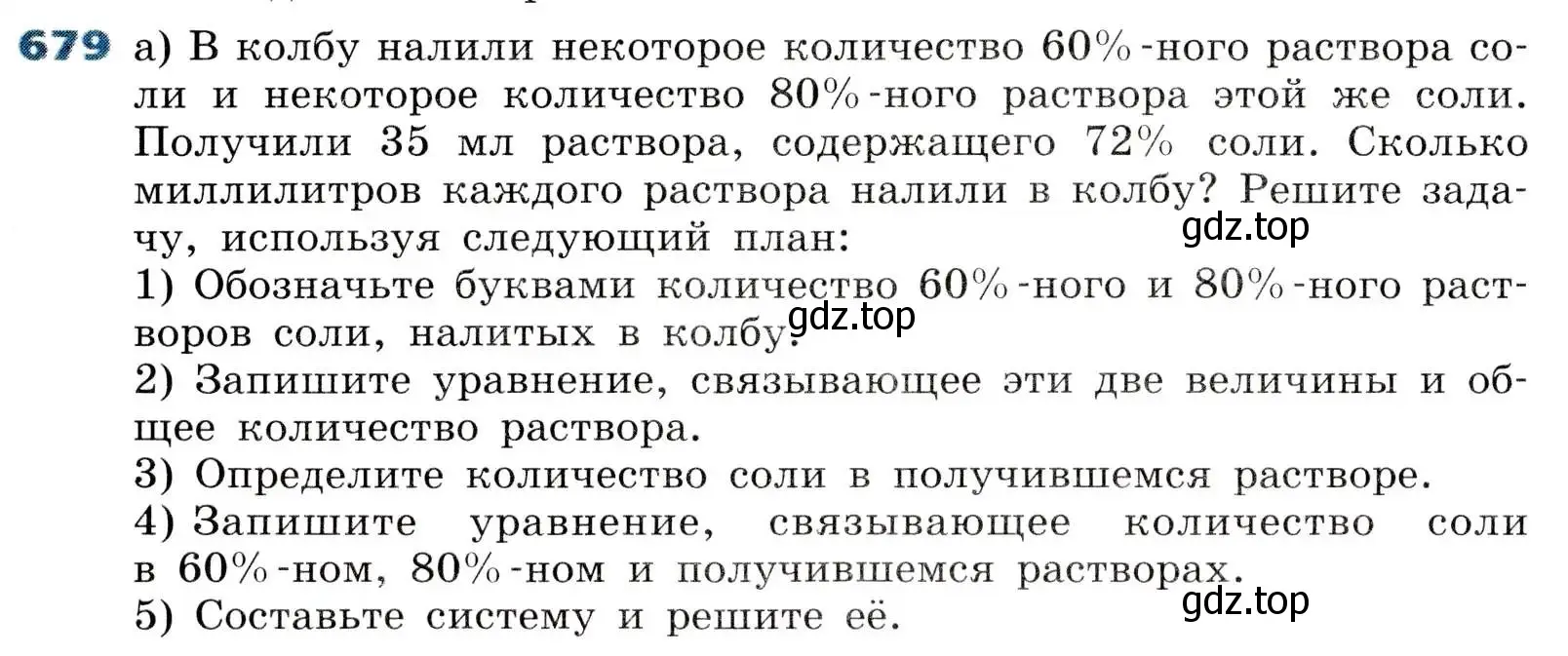 679 а) В колбу налили некоторое количество 60%-ного раствора соли и некоторое количество 80%-ного раствора этой же соли. Получили 35 мл раствора, содержащего 72% соли. Сколько миллилитров каждого раствора налили в колбу? Решите задачу, используя следующий план:
gdz.top
1) Обозначьте буквами количество 60%-ного и 80%-ного растворов соли, налитых в колбу.
gdz.top
2) Запишите уравнение, связывающее эти две величины и общее количество раствора.
3) Определите количество соли в получившемся растворе.
4) Запишите уравнение, связывающее количество соли в 60%-ном, 80%-ном и получившемся растворах.
gdz.top
5) Составьте систему и решите её.